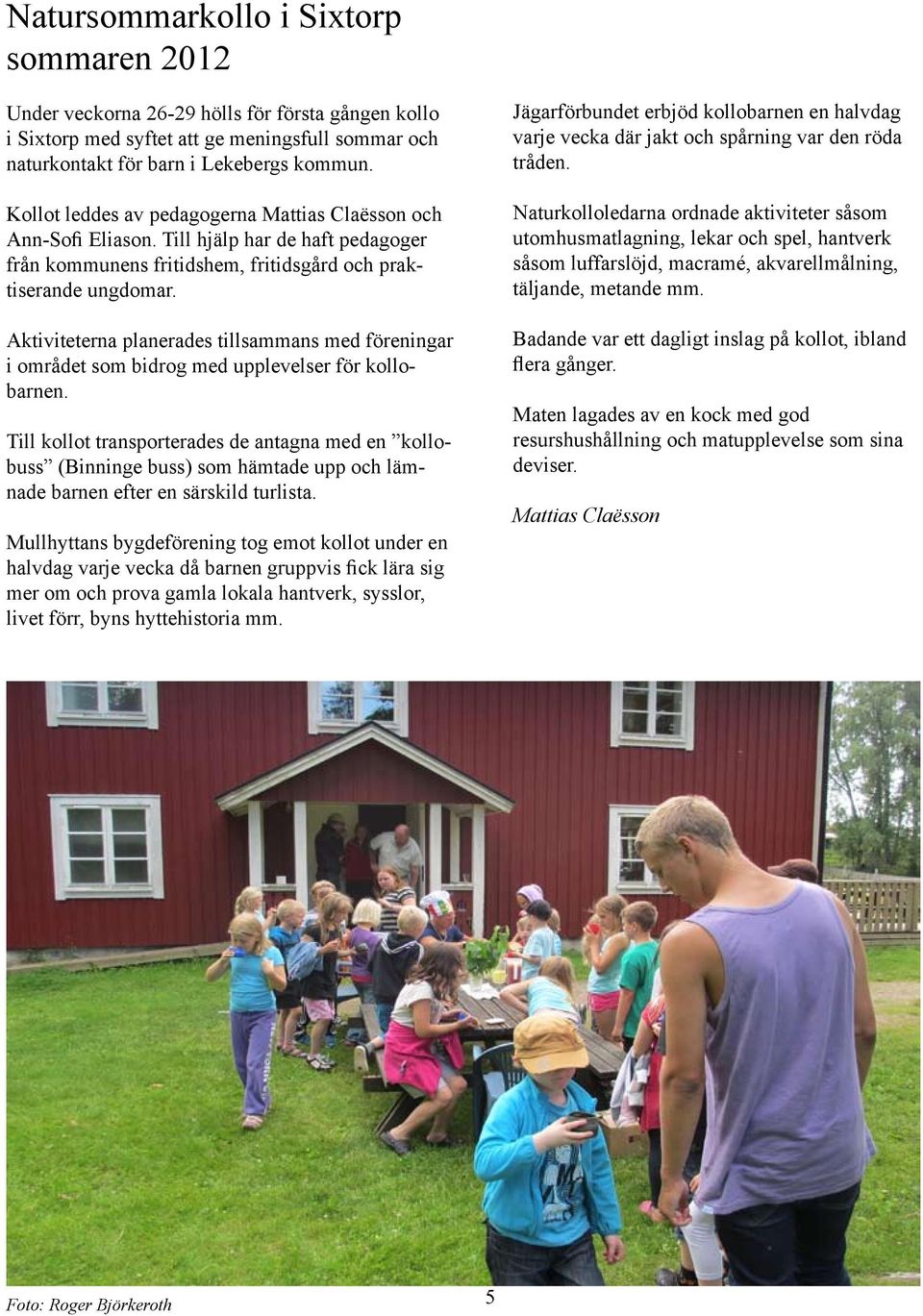 Natursommarkollo i Sixtorp sommaren 2012

Under veckorna 26-29 hölls för första gången kollo i Sixtorp med syftet att ge meningsfull sommar och naturkontakt för barn i Lekebergs kommun.

Kollot leddes av pedagogerna Mattias Claësson och Ann-Sofi Eliason. Till hjälp har de haft pedagoger från kommunens fritidshem, fritidsgård och praktiserande ungdomar.

Aktiviteterna planerades tillsammans med föreningar i området som bidrog med upplevelser för kollobarnen.

Till kollot transporterades de antagna med en ”kollobuss” (Binninge buss) som hämtade upp och lämnade barnen efter en särskild turlista.

Mullhyttans bygdeförening tog emot kollot under en halvdag varje vecka då barnen gruppvis fick lära sig mer om och prova gamla lokala hantverk, sysslor, livet förr, byns hyttehistoria mm.

Jägarförbundet erbjöd kollobarnen en halvdag varje vecka där jakt och spårning var den röda tråden.

Naturkolloledarna ordnade aktiviteter såsom utomhusmatlagning, lekar och spel, hantverk såsom luffarslöjd, macramé, akvarellmålning, täljande, metande mm.

Badande var ett dagligt inslag på kollot, ibland flera gånger.

Maten lagades av en kock med god resurshushållning och matupplevelse som sina deviser.

Mattias Claësson

Foto: Roger Björkeroth

5